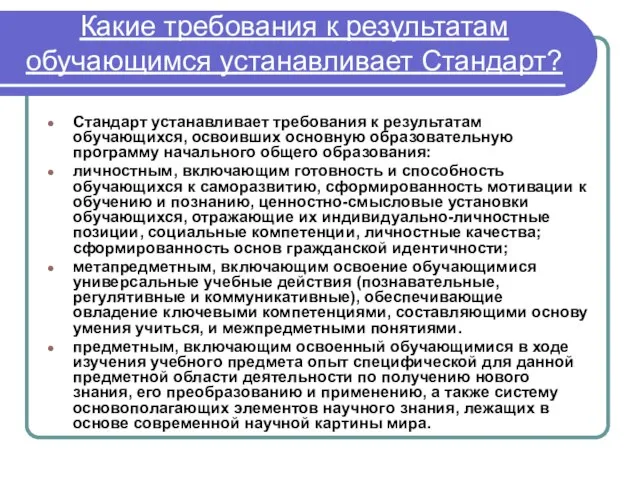 Какие требования к результатам обучающимся устанавливает Стандарт?

- Стандарт устанавливает требования к результатам обучающихся, освоивших основную образовательную программу начального общего образования:
- личностным, включающим готовность и способность обучающихся к саморазвитию, сформированность мотивации к обучению и познанию, ценностно-смысловые установки обучающихся, отражающие их индивидуально-личностные позиции, социальные компетенции, личностные качества; сформированность основ гражданской идентичности;
- метапредметным, включающим освоение обучающимися универсальные учебные действия (познавательные, регулятивные и коммуникативные), обеспечивающие овладение ключевыми компетенциями, составляющими основу умения учиться, и межпредметными понятиями.
- предметным, включающим освоенный обучающимися в ходе изучения учебного предмета опыт специфической для данной предметной области деятельности по получению нового знания, его преобразованию и применению, а также систему основополагающих элементов научного знания, лежащих в основе современной научной картины мира.